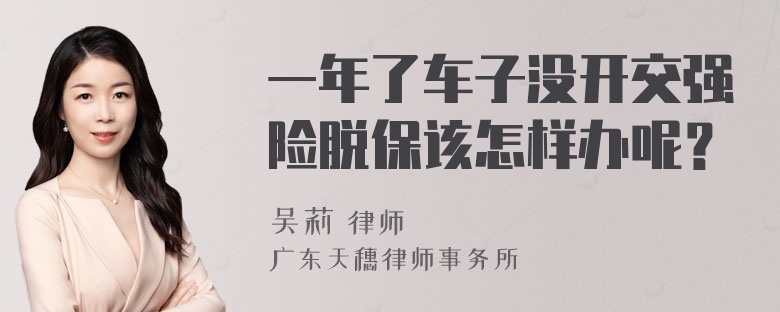 一年了车子没开交强险脱保该怎样办呢？

吴莉 律师
广东天穗律师事务所